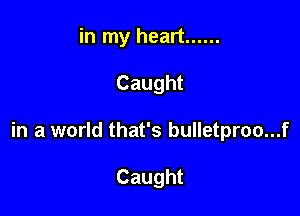 in my heart......

Caught

in a world that's bulletproo...f

Caught